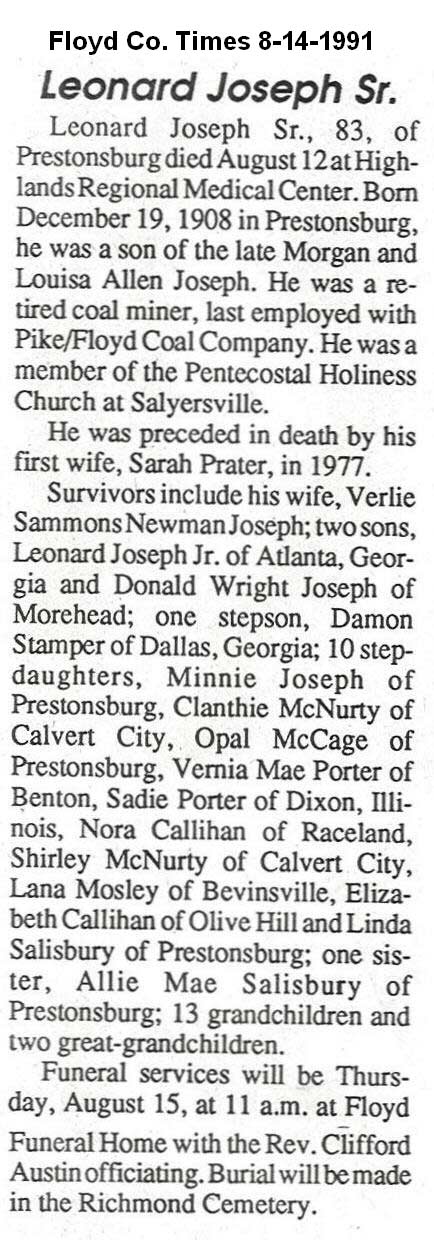 Floyd Co. Times 8-14-1991

Leonard Joseph Sr.

Leonard Joseph Sr., 83, of Prestonsburg died August 12 at Highlands Regional Medical Center. Born December 19, 1908 in Prestonsburg, he was a son of the late Morgan and Louisa Allen Joseph. He was a retired coal miner, last employed with Pike/Floyd Coal Company. He was a member of the Pentecostal Holiness Church at Salyersville.

He was preceded in death by his first wife, Sarah Prater, in 1977.

Survivors include his wife, Verlie Sammons Newman Joseph; two sons, Leonard Joseph Jr. of Atlanta, Georgia and Donald Wright Joseph of Morehead; one stepson, Damon Stamper of Dallas, Georgia; 10 stepdaughters, Minnie Joseph of Prestonsburg, Clanthie McNurty of Calvert City, Opal McCage of Prestonsburg, Vernia Mae Porter of Benton, Sadie Porter of Dixon, Illinois, Nora Callihan of Raceland, Shirley McNurty of Calvert City, Lana Mosley of Bevinsville, Elizabeth Callihan of Olive Hill and Linda Salisbury of Prestonsburg; one sister, Allie Mae Salisbury of Prestonsburg; 13 grandchildren and two great-grandchildren.

Funeral services will be Thursday, August 15, at 11 a.m. at Floyd Funeral Home with the Rev. Clifford Austin officiating. Burial will be made in the Richmond Cemetery.